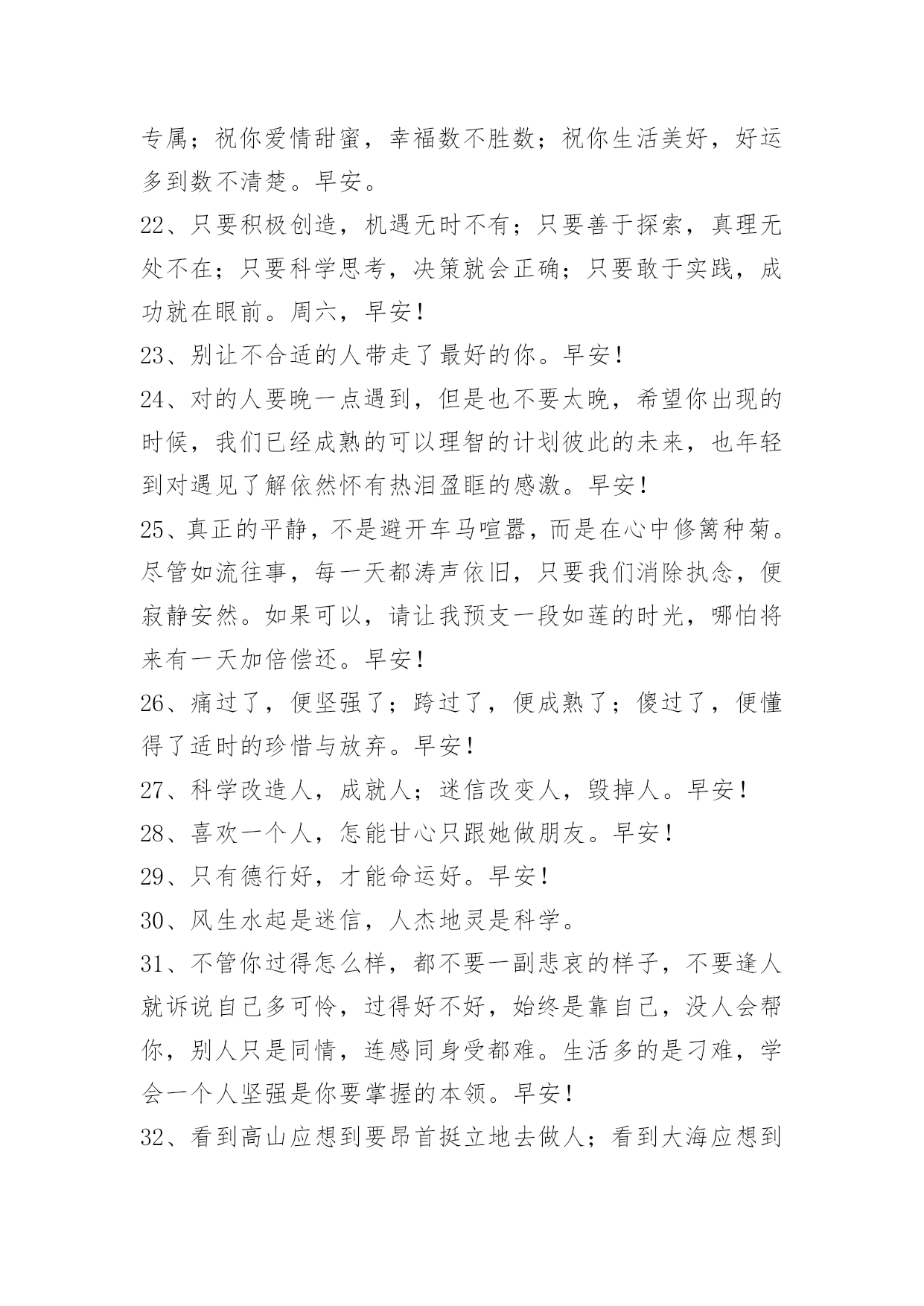 专属；祝你爱情甜蜜，幸福数不胜数；祝你生活美好，好运多到数不清楚。早安。

22、只要积极创造，机遇无时不有；只要善于探索，真理无处不在；只要科学思考，决策就会正确；只要敢于实践，成功就在眼前。周六，早安！

23、别让不合适的人带走了最好的你。早安！

24、对的人要晚一点遇到，但是也不要太晚，希望你出现的时候，我们已经成熟的可以理智的计划彼此的未来，也年轻到对遇见了解依然怀有热泪盈眶的感激。早安！

25、真正的平静，不是避开车马喧嚣，而是在心中修篱种菊。尽管如流往事，每一天都涛声依旧，只要我们消除执念，便寂静安然。如果可以，请让我预支一段如莲的时光，哪怕将来有一天加倍偿还。早安！

26、痛过了，便坚强了；跨过了，便成熟了；傻过了，便懂得了适时的珍惜与放弃。早安！

27、科学改造人，成就人；迷信改变人，毁掉人。早安！

28、喜欢一个人，怎能甘心只跟她做朋友。早安！

29、只有德行好，才能命运好。早安！

30、风生水起是迷信，人杰地灵是科学。

31、不管你过得怎么样，都不要一副悲哀的样子，不要逢人就诉说自己多可怜，过得好不好，始终是靠自己，没人会帮你，别人只是同情，连感同身受都难。生活多的是刁难，学会一个人坚强是你要掌握的本领。早安！

32、看到高山应想到要昂首挺立地去做人；看到大海应想到